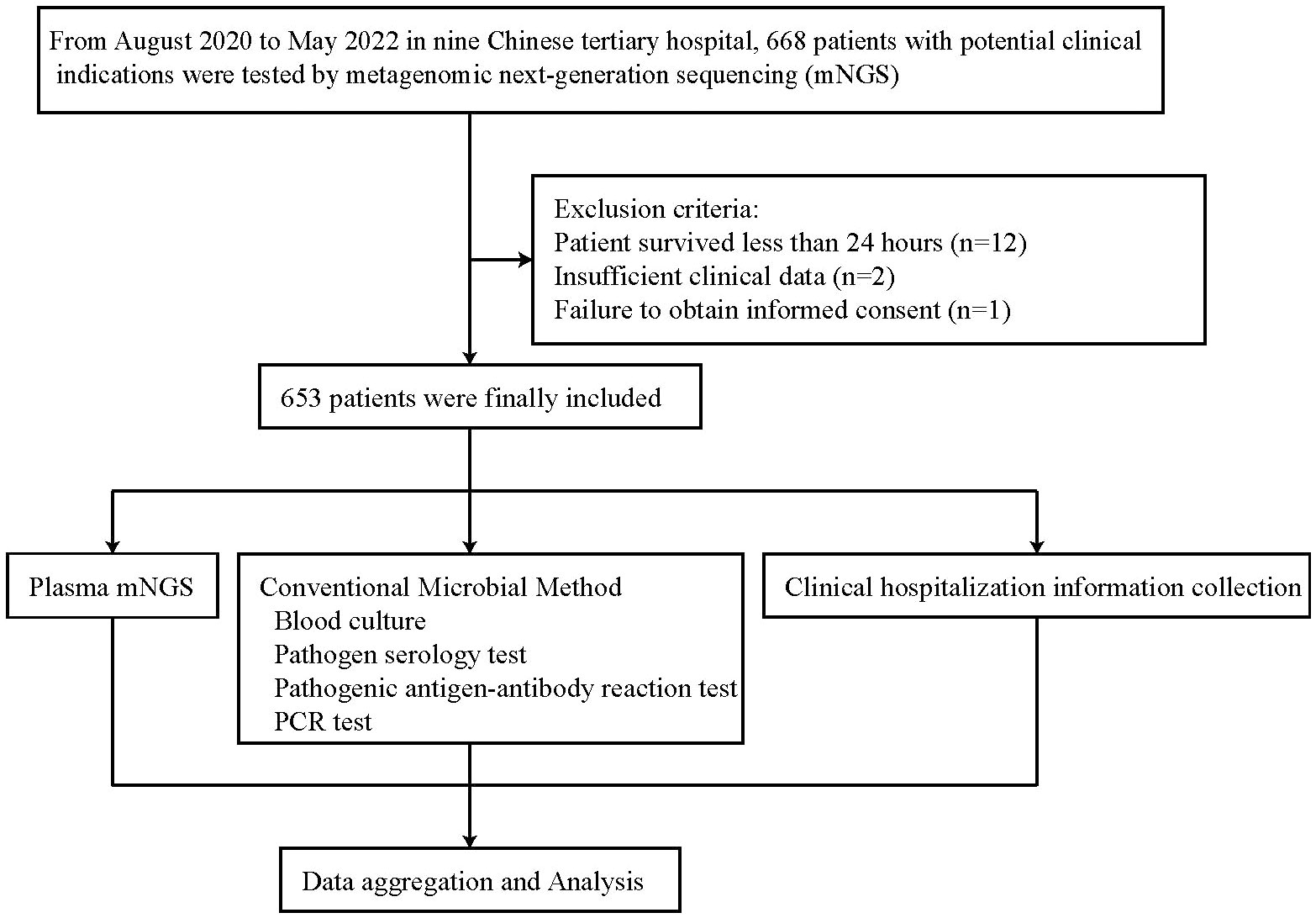 From August 2020 to May 2022 in nine Chinese tertiary hospital, 668 patients with potential clinical indications were tested by metagenomic next-generation sequencing (mNGS)

Exclusion criteria:
Patient survived less than 24 hours (n=12)
Insufficient clinical data (n=2)
Failure to obtain informed consent (n=1)

653 patients were finally included

Plasma mNGS

Conventional Microbial Method
Blood culture
Pathogen serology test
Pathogenic antigen-antibody reaction test
PCR test

Clinical hospitalization information collection

Data aggregation and Analysis